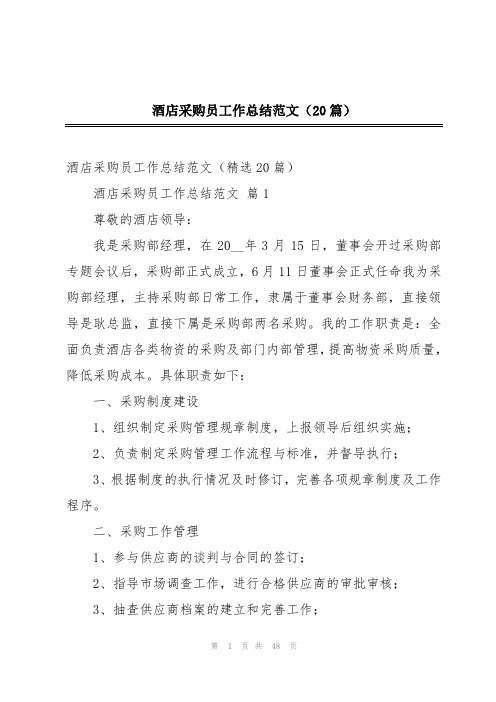 酒店采购员工作总结范文（20篇）

酒店采购员工作总结范文（精选20篇）

酒店采购员工作总结范文 篇1

尊敬的酒店领导：

我是采购部经理，在20__年3月15日，董事会开过采购部专题会议后，采购部正式成立，6月11日董事会正式任命我为采购部经理，主持采购部日常工作，隶属于董事会财务部，直接领导是耿总监，直接下属是采购部两名采购。我的工作职责是：全面负责酒店各类物资的采购及部门内部管理，提高物资采购质量，降低采购成本。具体职责如下：

一、采购制度建设

1、组织制定采购管理规章制度，上报领导后组织实施；

2、负责制定采购管理工作流程与标准，并督导执行；

3、根据制度的执行情况及时修订，完善各项规章制度及工作程序。

二、采购工作管理

1、参与供应商的谈判与合同的签订；

2、指导市场调查工作，进行合格供应商的审批审核；

3、抽查供应商档案的建立和完善工作；

第 1 页 共 48 页